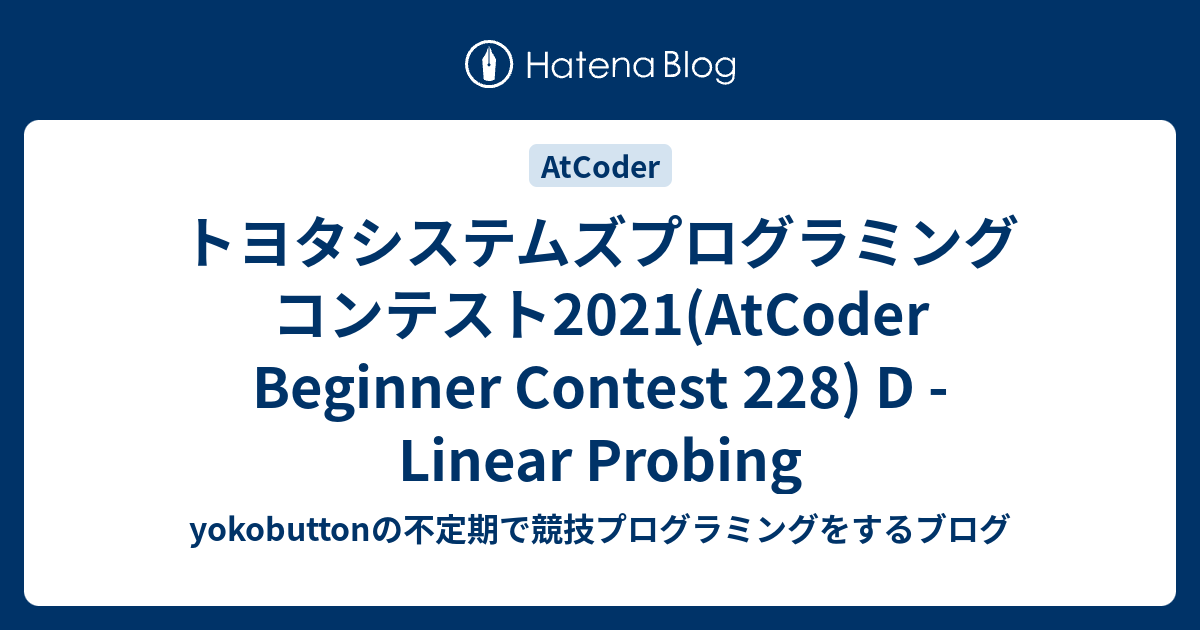 Hatena Blog

AtCoder

トヨタシステムズプログラミングコンテスト2021(AtCoder Beginner Contest 228) D - Linear Probing

yokobuttonの不定期で競技プログラミングをするブログ